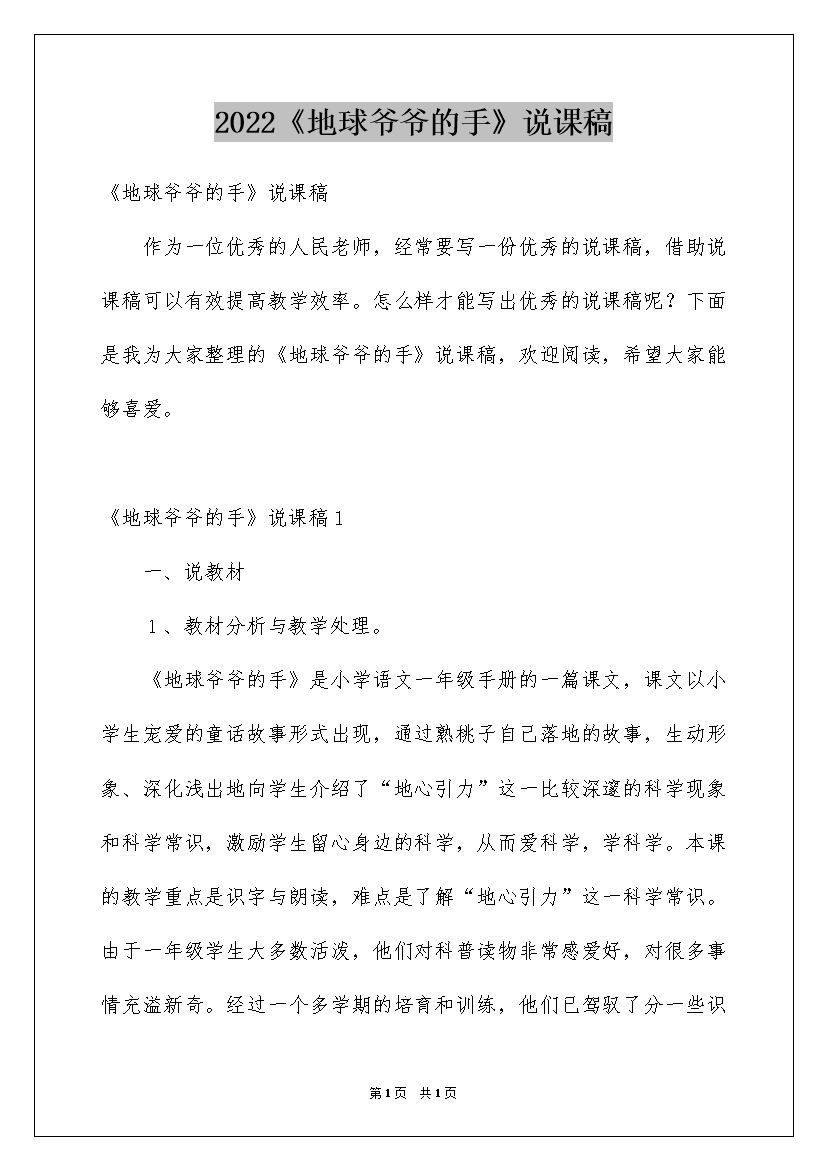 2022《地球爷爷的手》说课稿

《地球爷爷的手》说课稿

作为一位优秀的人民老师，经常要写一份优秀的说课稿，借助说课稿可以有效提高教学效率。怎么样才能写出优秀的说课稿呢？下面是我为大家整理的《地球爷爷的手》说课稿，欢迎阅读，希望大家能够喜爱。

《地球爷爷的手》说课稿1

一、说教材

1、教材分析与教学处理。

《地球爷爷的手》是小学语文一年级手册的一篇课文，课文以小学生宠爱的童话故事形式出现，通过熟桃子自己落地的故事，生动形象、深化浅出地向学生介绍了“地心引力”这一比较深邃的科学现象和科学常识，激励学生留心身边的科学，从而爱科学，学科学。本课的教学重点是识字与朗读，难点是了解“地心引力”这一科学常识。由于一年级学生大多数活泼，他们对科普读物非常感爱好，对很多事情充溢新奇。经过一个多学期的培育和训练，他们已驾驭了分一些识

第1页 共1页